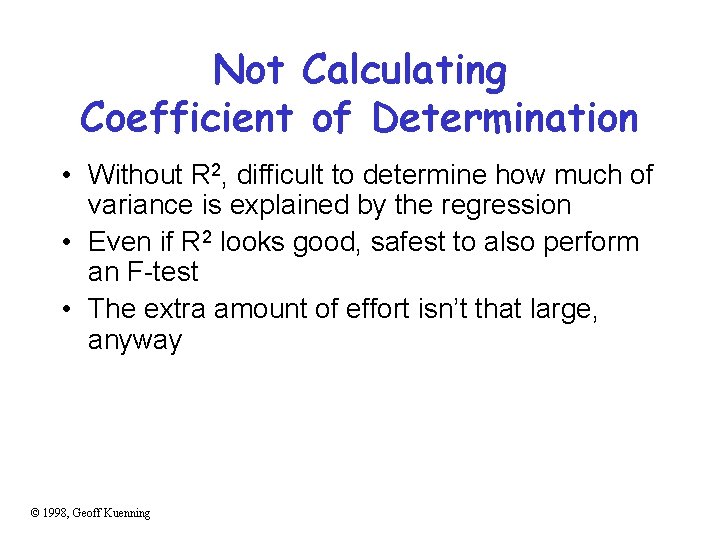 Not Calculating
Coefficient of Determination

• Without $R^2$, difficult to determine how much of variance is explained by the regression
• Even if $R^2$ looks good, safest to also perform an F-test
• The extra amount of effort isn't that large, anyway

© 1998, Geoff Kuenning